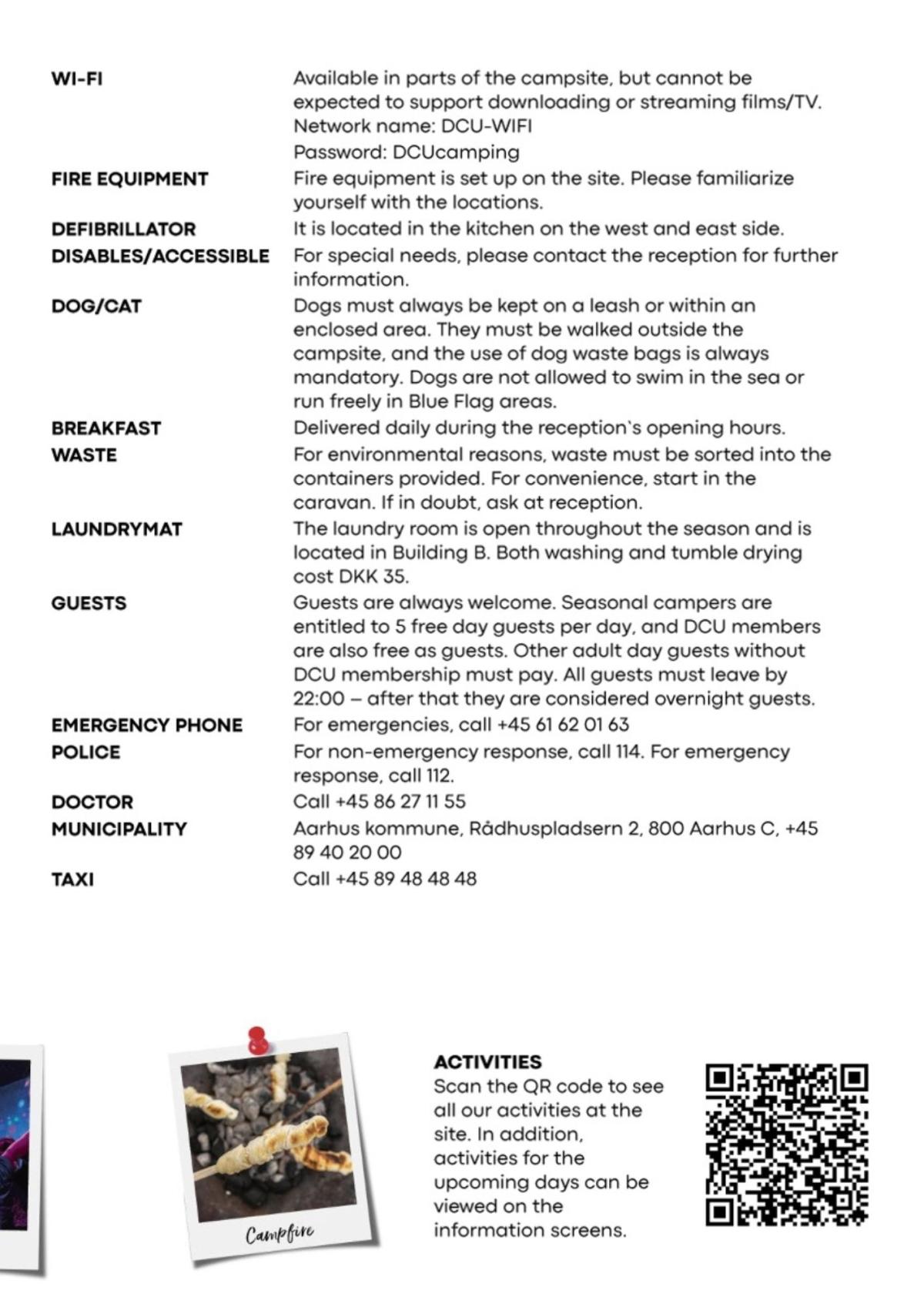 WI-FI
Available in parts of the campsite, but cannot be expected to support downloading or streaming films/TV.
Network name: DCU-WIFI
Password: DCUcamping

FIRE EQUIPMENT
Fire equipment is set up on the site. Please familiarize yourself with the locations.

DEFIBRILLATOR
It is located in the kitchen on the west and east side.

DISABLES/ACCESSIBLE
For special needs, please contact the reception for further information.

DOG/CAT
Dogs must always be kept on a leash or within an enclosed area. They must be walked outside the campsite, and the use of dog waste bags is always mandatory. Dogs are not allowed to swim in the sea or run freely in Blue Flag areas.

BREAKFAST
Delivered daily during the reception's opening hours.

WASTE
For environmental reasons, waste must be sorted into the containers provided. For convenience, start in the caravan. If in doubt, ask at reception.

LAUNDRYMAT
The laundry room is open throughout the season and is located in Building B. Both washing and tumble drying cost DKK 35.

GUESTS
Guests are always welcome. Seasonal campers are entitled to 5 free day guests per day, and DCU members are also free as guests. Other adult day guests without DCU membership must pay. All guests must leave by 22:00 – after that they are considered overnight guests.

EMERGENCY PHONE
For emergencies, call +45 61 62 01 63

POLICE
For non-emergency response, call 114. For emergency response, call 112.

DOCTOR
Call +45 86 27 11 55

MUNICIPALITY
Aarhus kommune, Rådhuspladsern 2, 800 Aarhus C, +45 89 40 20 00

TAXI
Call +45 89 48 48 48

Campfire

ACTIVITIES
Scan the QR code to see all our activities at the site. In addition, activities for the upcoming days can be viewed on the information screens.